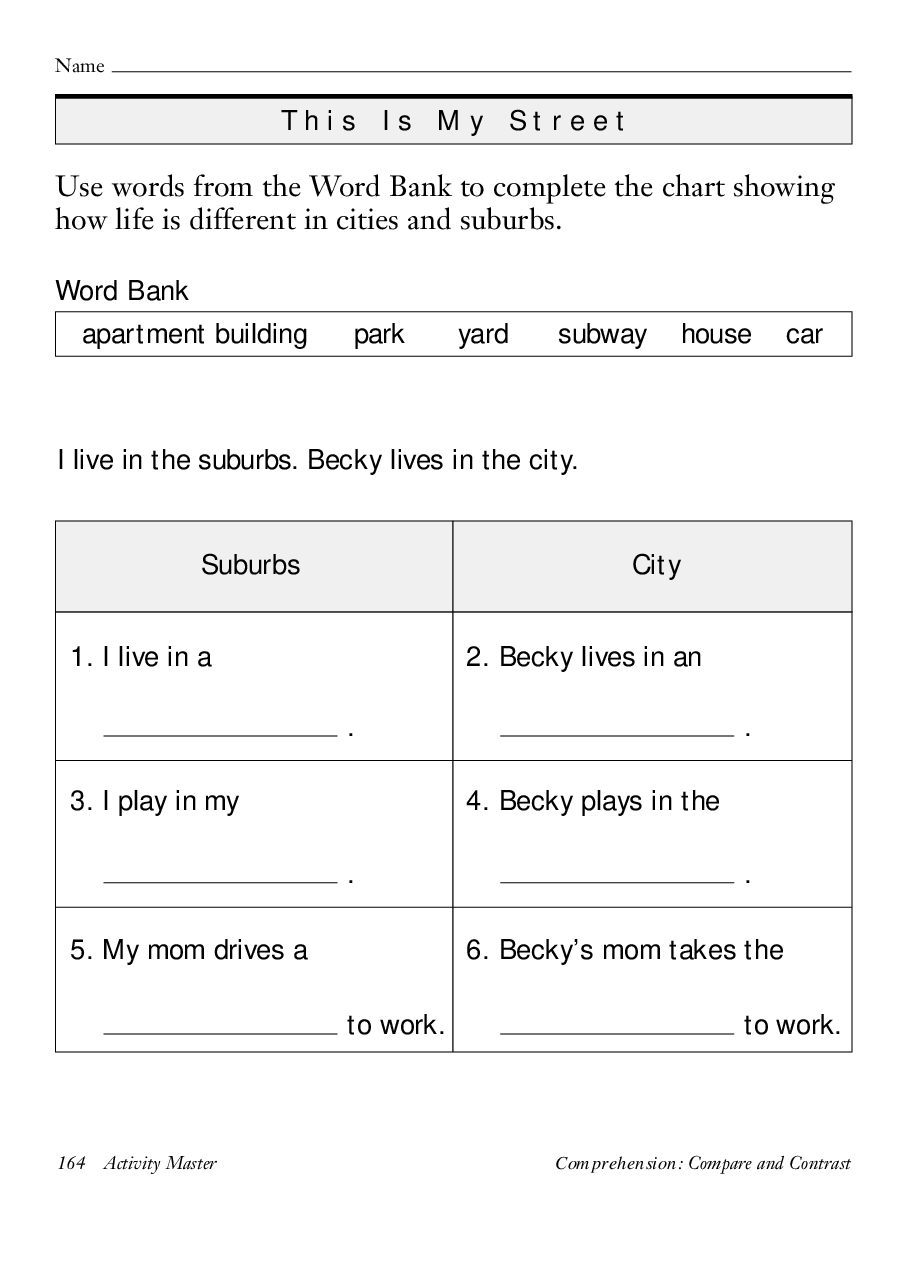 Name ____

This Is My Street

Use words from the Word Bank to complete the chart showing how life is different in cities and suburbs.

Word Bank

apartment building   park   yard   subway   house   car

I live in the suburbs. Becky lives in the city.

| Suburbs | City |
|---|---|
| 1. I live in a ____ . | 2. Becky lives in an ____ . |
| 3. I play in my ____ . | 4. Becky plays in the ____ . |
| 5. My mom drives a ____ to work. | 6. Becky's mom takes the ____ to work. |

164 Activity Master

Comprehension: Compare and Contrast